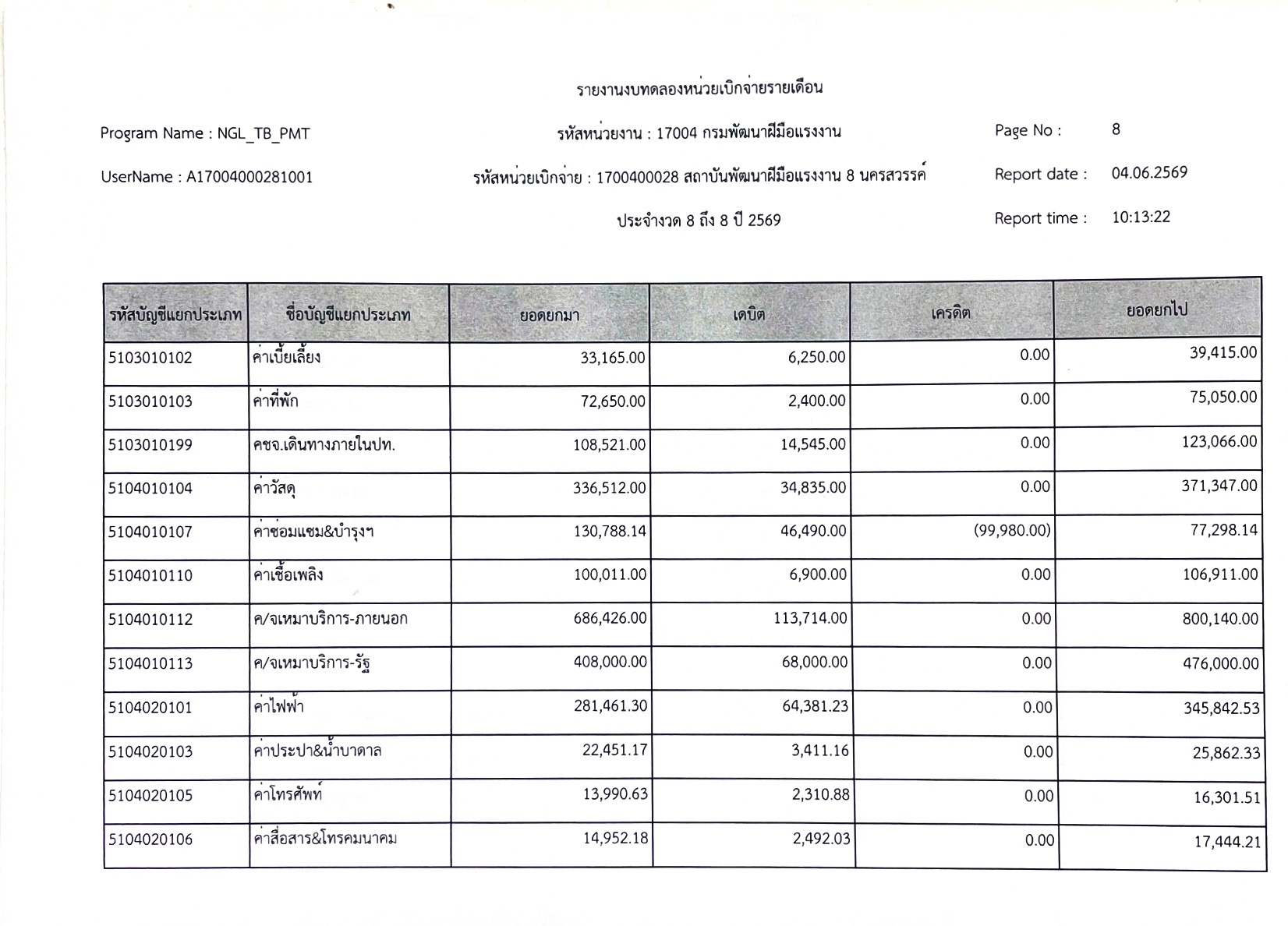 รายงานงบทดลองหน่วยเบิกจ่ายรายเดือน

Program Name : NGL_TB_PMT

รหัสหน่วยงาน : 17004 กรมพัฒนาฝีมือแรงงาน

Page No : 8

UserName : A17004000281001

รหัสหน่วยเบิกจ่าย : 1700400028 สถาบันพัฒนาฝีมือแรงงาน 8 นครสวรรค์

Report date : 04.06.2569

ประจำงวด 8 ถึง 8 ปี 2569

Report time : 10:13:22

| รหัสบัญชีแยกประเภท | ชื่อบัญชีแยกประเภท | ยอดยกมา | เดบิต | เครดิต | ยอดยกไป |
|---|---|---|---|---|---|
| 5103010102 | ค่าเบี้ยเลี้ยง | 33,165.00 | 6,250.00 | 0.00 | 39,415.00 |
| 5103010103 | ค่าที่พัก | 72,650.00 | 2,400.00 | 0.00 | 75,050.00 |
| 5103010199 | คชจ.เดินทางภายในปท. | 108,521.00 | 14,545.00 | 0.00 | 123,066.00 |
| 5104010104 | ค่าวัสดุ | 336,512.00 | 34,835.00 | 0.00 | 371,347.00 |
| 5104010107 | ค่าซ่อมแซม&บำรุงฯ | 130,788.14 | 46,490.00 | (99,980.00) | 77,298.14 |
| 5104010110 | ค่าเชื้อเพลิง | 100,011.00 | 6,900.00 | 0.00 | 106,911.00 |
| 5104010112 | ค/จเหมาบริการ-ภายนอก | 686,426.00 | 113,714.00 | 0.00 | 800,140.00 |
| 5104010113 | ค/จเหมาบริการ-รัฐ | 408,000.00 | 68,000.00 | 0.00 | 476,000.00 |
| 5104020101 | ค่าไฟฟ้า | 281,461.30 | 64,381.23 | 0.00 | 345,842.53 |
| 5104020103 | ค่าประปา&น้ำบาดาล | 22,451.17 | 3,411.16 | 0.00 | 25,862.33 |
| 5104020105 | ค่าโทรศัพท์ | 13,990.63 | 2,310.88 | 0.00 | 16,301.51 |
| 5104020106 | ค่าสื่อสาร&โทรคมนาคม | 14,952.18 | 2,492.03 | 0.00 | 17,444.21 |